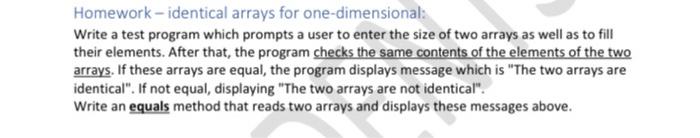 Homework – identical arrays for one-dimensional:

Write a test program which prompts a user to enter the size of two arrays as well as to fill their elements. After that, the program checks the same contents of the elements of the two arrays. If these arrays are equal, the program displays message which is "The two arrays are identical". If not equal, displaying "The two arrays are not identical".
Write an equals method that reads two arrays and displays these messages above.